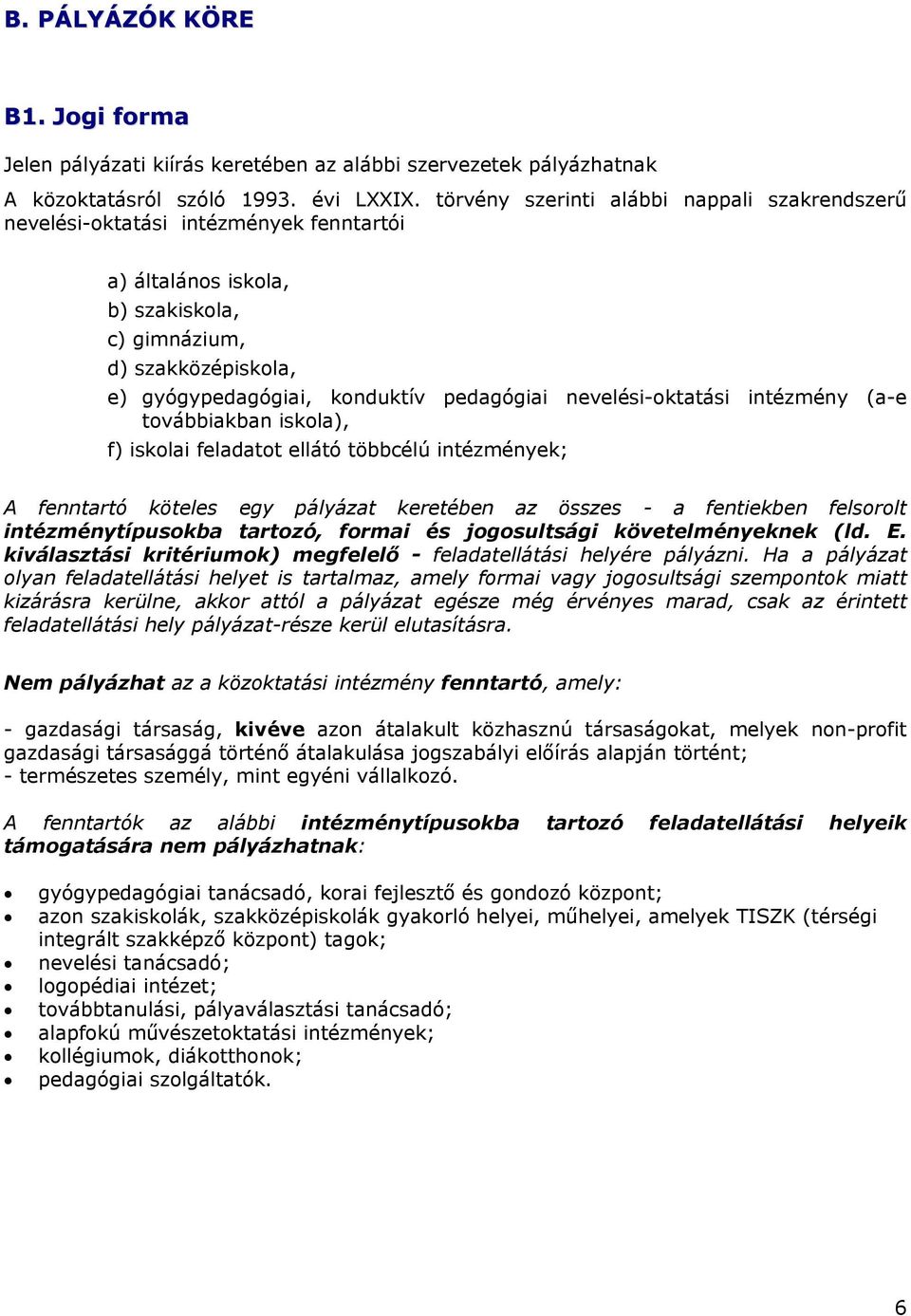 B. PÁLYÁZÓK KÖRE

B1. Jogi forma

Jelen pályázati kiírás keretében az alábbi szervezetek pályázhatnak

A közoktatásról szóló 1993. évi LXXIX. törvény szerinti alábbi nappali szakrendszerű nevelési-oktatási intézmények fenntartói

a) általános iskola,
b) szakiskola,
c) gimnázium,
d) szakközépiskola,
e) gyógypedagógiai, konduktív pedagógiai nevelési-oktatási intézmény (a-e továbbiakban iskola),
f) iskolai feladatot ellátó többcélú intézmények;

A fenntartó köteles egy pályázat keretében az összes - a fentiekben felsorolt intézménytípusokba tartozó, formai és jogosultsági követelményeknek (ld. E. kiválasztási kritériumok) megfelelő - feladatellátási helyére pályázni. Ha a pályázat olyan feladatellátási helyet is tartalmaz, amely formai vagy jogosultsági szempontok miatt kizárásra kerülne, akkor attól a pályázat egésze még érvényes marad, csak az érintett feladatellátási hely pályázat-része kerül elutasításra.

Nem pályázhat az a közoktatási intézmény fenntartó, amely:

- gazdasági társaság, kivéve azon átalakult közhasznú társaságokat, melyek non-profit gazdasági társasággá történő átalakulása jogszabályi előírás alapján történt;
- természetes személy, mint egyéni vállalkozó.

A fenntartók az alábbi intézménytípusokba tartozó feladatellátási helyeik támogatására nem pályázhatnak:

• gyógypedagógiai tanácsadó, korai fejlesztő és gondozó központ;
• azon szakiskolák, szakközépiskolák gyakorló helyei, műhelyei, amelyek TISZK (térségi integrált szakképző központ) tagok;
• nevelési tanácsadó;
• logopédiai intézet;
• továbbtanulási, pályaválasztási tanácsadó;
• alapfokú művészetoktatási intézmények;
• kollégiumok, diákotthonok;
• pedagógiai szolgáltatók.

6